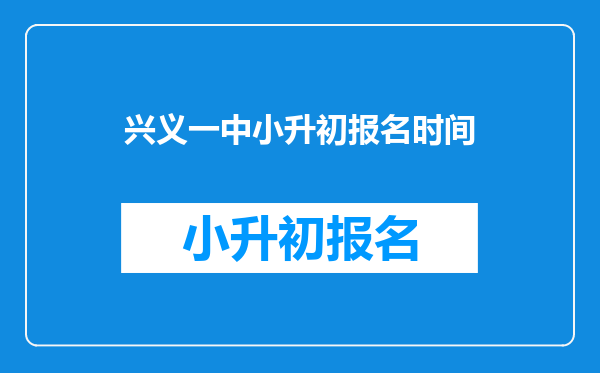 兴义一中小升初报名时间

小升初报名